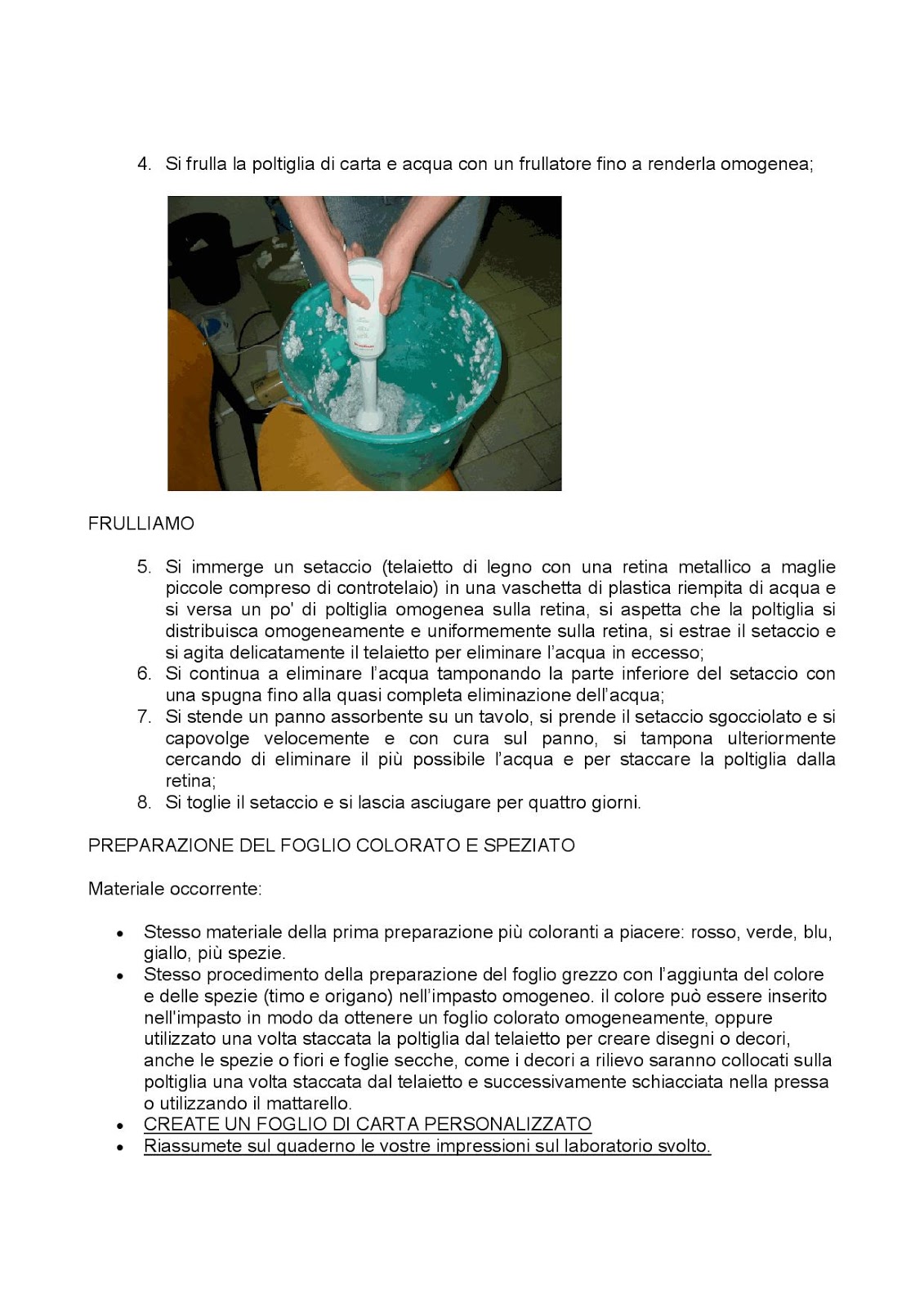 4. Si frulla la poltiglia di carta e acqua con un frullatore fino a renderla omogenea;

FRULLIAMO

5. Si immerge un setaccio (telaietto di legno con una retina metallico a maglie piccole compreso di controtelaio) in una vaschetta di plastica riempita di acqua e si versa un po' di poltiglia omogenea sulla retina, si aspetta che la poltiglia si distribuisca omogeneamente e uniformemente sulla retina, si estrae il setaccio e si agita delicatamente il telaietto per eliminare l'acqua in eccesso;
6. Si continua a eliminare l'acqua tamponando la parte inferiore del setaccio con una spugna fino alla quasi completa eliminazione dell'acqua;
7. Si stende un panno assorbente su un tavolo, si prende il setaccio sgocciolato e si capovolge velocemente e con cura sul panno, si tampona ulteriormente cercando di eliminare il più possibile l'acqua e per staccare la poltiglia dalla retina;
8. Si toglie il setaccio e si lascia asciugare per quattro giorni.

PREPARAZIONE DEL FOGLIO COLORATO E SPEZIATO

Materiale occorrente:

• Stesso materiale della prima preparazione più coloranti a piacere: rosso, verde, blu, giallo, più spezie.
• Stesso procedimento della preparazione del foglio grezzo con l'aggiunta del colore e delle spezie (timo e origano) nell'impasto omogeneo. il colore può essere inserito nell'impasto in modo da ottenere un foglio colorato omogeneamente, oppure utilizzato una volta staccata la poltiglia dal telaietto per creare disegni o decori, anche le spezie o fiori e foglie secche, come i decori a rilievo saranno collocati sulla poltiglia una volta staccata dal telaietto e successivamente schiacciata nella pressa o utilizzando il mattarello.
• CREATE UN FOGLIO DI CARTA PERSONALIZZATO
• Riassumete sul quaderno le vostre impressioni sul laboratorio svolto.